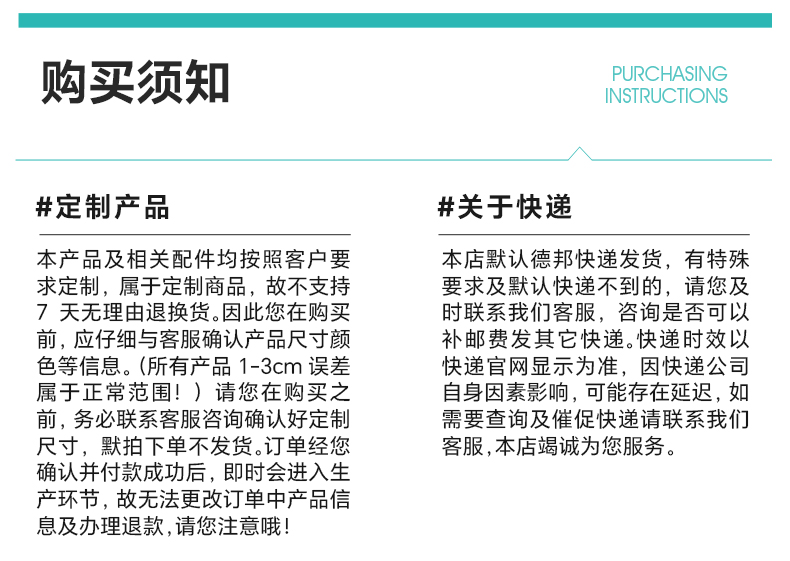 购买须知

PURCHASING INSTRUCTIONS

#定制产品

本产品及相关配件均按照客户要求定制，属于定制商品，故不支持7 天无理由退换货。因此您在购买前，应仔细与客服确认产品尺寸颜色等信息。(所有产品 1-3cm 误差属于正常范围！）请您在购买之前，务必联系客服咨询确认好定制尺寸，默拍下单不发货。订单经您确认并付款成功后，即时会进入生产环节，故无法更改订单中产品信息及办理退款，请您注意哦！

#关于快递

本店默认德邦快递发货，有特殊要求及默认快递不到的，请您及时联系我们客服，咨询是否可以补邮费发其它快递。快递时效以快递官网显示为准，因快递公司自身因素影响，可能存在延迟，如需要查询及催促快递请联系我们客服，本店竭诚为您服务。